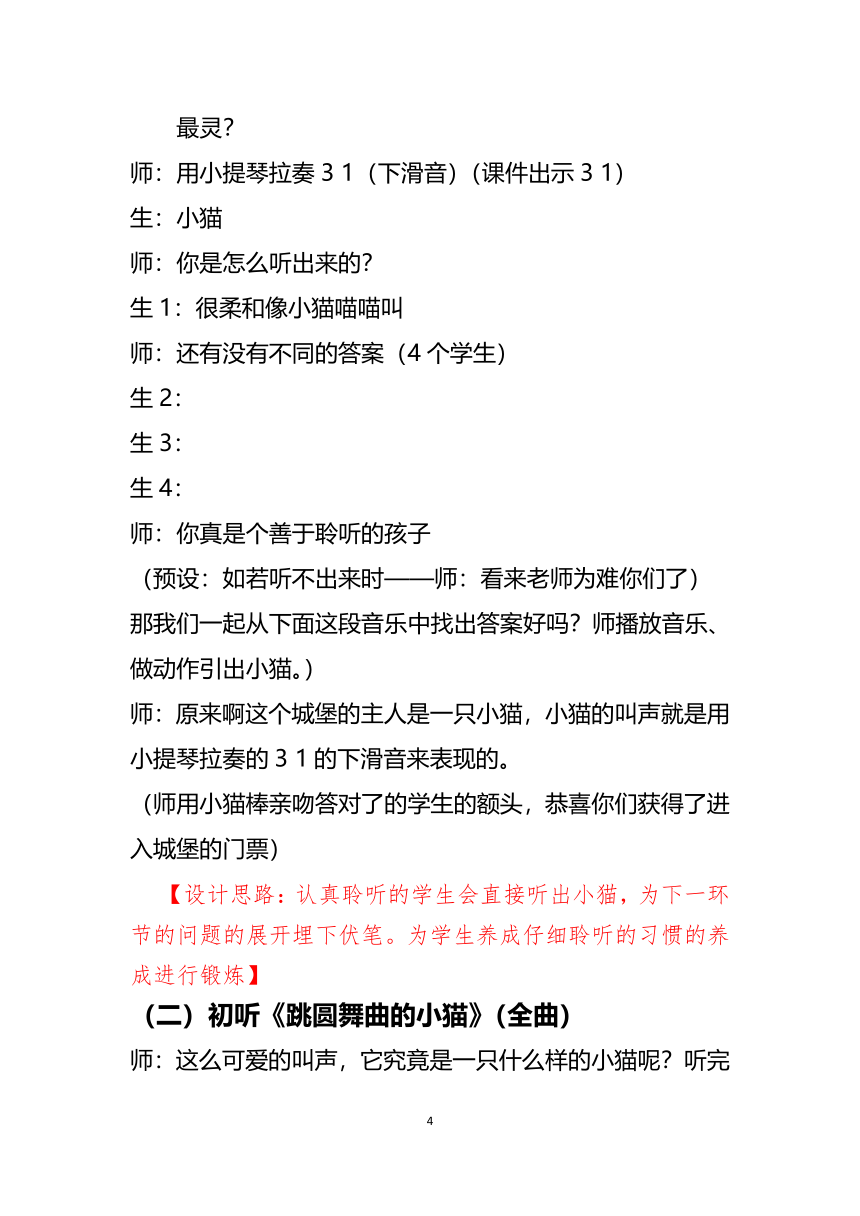 最灵？

师：用小提琴拉奏 3 1（下滑音）（课件出示 3 1）

生：小猫

师：你是怎么听出来的？

生 1：很柔和像小猫喵喵叫

师：还有没有不同的答案（4 个学生）

生 2：

生 3：

生 4：

师：你真是个善于聆听的孩子

（预设：如若听不出来时——师：看来老师为难你们了）那我们一起从下面这段音乐中找出答案好吗？师播放音乐、做动作引出小猫。）

师：原来啊这个城堡的主人是一只小猫，小猫的叫声就是用小提琴拉奏的 3 1 的下滑音来表现的。

（师用小猫棒亲吻答对了的学生的额头，恭喜你们获得了进入城堡的门票）

【设计思路：认真聆听的学生会直接听出小猫，为下一环节的问题的展开埋下伏笔。为学生养成仔细聆听的习惯的养成进行锻炼】

（二）初听《跳圆舞曲的小猫》（全曲）

师：这么可爱的叫声，它究竟是一只什么样的小猫呢？听完

4